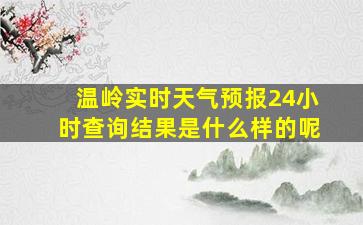 温岭实时天气预报24小时查询结果是什么样的呢